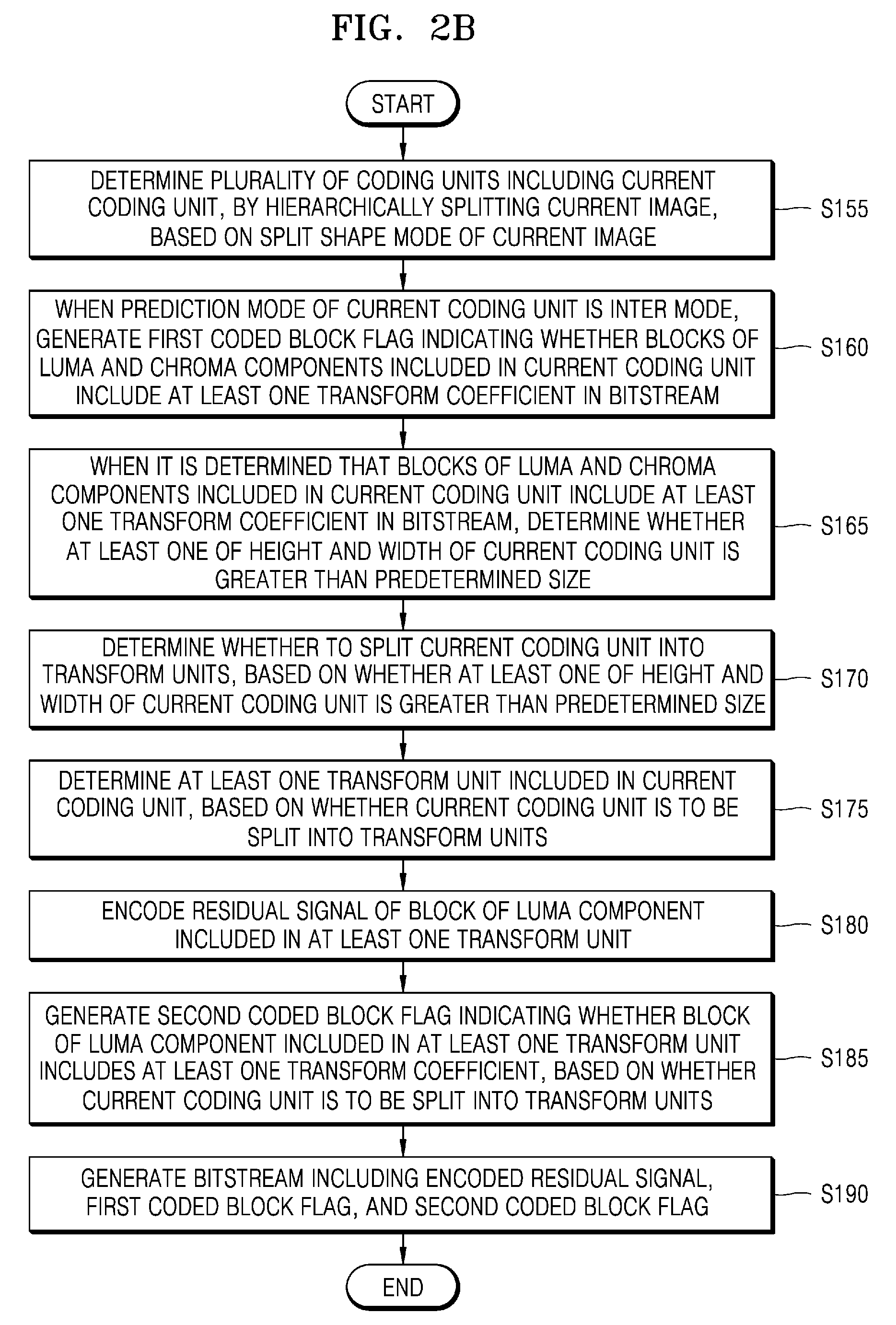 FIG. 2B

START

DETERMINE PLURALITY OF CODING UNITS INCLUDING CURRENT CODING UNIT, BY HIERARCHICALLY SPLITTING CURRENT IMAGE, BASED ON SPLIT SHAPE MODE OF CURRENT IMAGE

S155

WHEN PREDICTION MODE OF CURRENT CODING UNIT IS INTER MODE, GENERATE FIRST CODED BLOCK FLAG INDICATING WHETHER BLOCKS OF LUMA AND CHROMA COMPONENTS INCLUDED IN CURRENT CODING UNIT INCLUDE AT LEAST ONE TRANSFORM COEFFICIENT IN BITSTREAM

S160

WHEN IT IS DETERMINED THAT BLOCKS OF LUMA AND CHROMA COMPONENTS INCLUDED IN CURRENT CODING UNIT INCLUDE AT LEAST ONE TRANSFORM COEFFICIENT IN BITSTREAM, DETERMINE WHETHER AT LEAST ONE OF HEIGHT AND WIDTH OF CURRENT CODING UNIT IS GREATER THAN PREDETERMINED SIZE

S165

DETERMINE WHETHER TO SPLIT CURRENT CODING UNIT INTO TRANSFORM UNITS, BASED ON WHETHER AT LEAST ONE OF HEIGHT AND WIDTH OF CURRENT CODING UNIT IS GREATER THAN PREDETERMINED SIZE

S170

DETERMINE AT LEAST ONE TRANSFORM UNIT INCLUDED IN CURRENT CODING UNIT, BASED ON WHETHER CURRENT CODING UNIT IS TO BE SPLIT INTO TRANSFORM UNITS

S175

ENCODE RESIDUAL SIGNAL OF BLOCK OF LUMA COMPONENT INCLUDED IN AT LEAST ONE TRANSFORM UNIT

S180

GENERATE SECOND CODED BLOCK FLAG INDICATING WHETHER BLOCK OF LUMA COMPONENT INCLUDED IN AT LEAST ONE TRANSFORM UNIT INCLUDES AT LEAST ONE TRANSFORM COEFFICIENT, BASED ON WHETHER CURRENT CODING UNIT IS TO BE SPLIT INTO TRANSFORM UNITS

S185

GENERATE BITSTREAM INCLUDING ENCODED RESIDUAL SIGNAL, FIRST CODED BLOCK FLAG, AND SECOND CODED BLOCK FLAG

S190

END